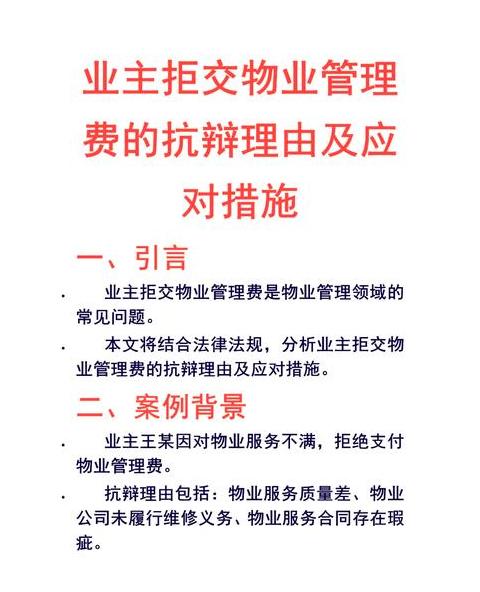 业主拒交物业管理费的抗辩理由及应对措施

一、引言

· 业主拒交物业管理费是物业管理领域的常见问题。

· 本文将结合法律法规，分析业主拒交物业管理费的抗辩理由及应对措施。

二、案例背景

· 业主王某因对物业服务不满，拒绝支付物业管理费。

· 抗辩理由包括：物业服务质量差、物业公司未履行维修义务、物业服务合同存在瑕疵。